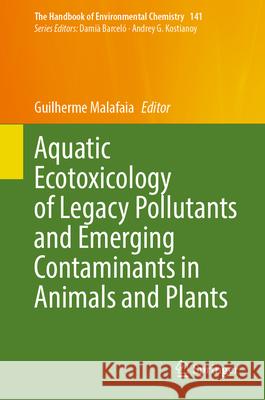 The Handbook of Environmental Chemistry 141
Series Editors: Damià Barceló · Andrey G. Kostianoy

Guilherme Malafaia Editor

Aquatic Ecotoxicology of Legacy Pollutants and Emerging Contaminants in Animals and Plants

Kraina Książek